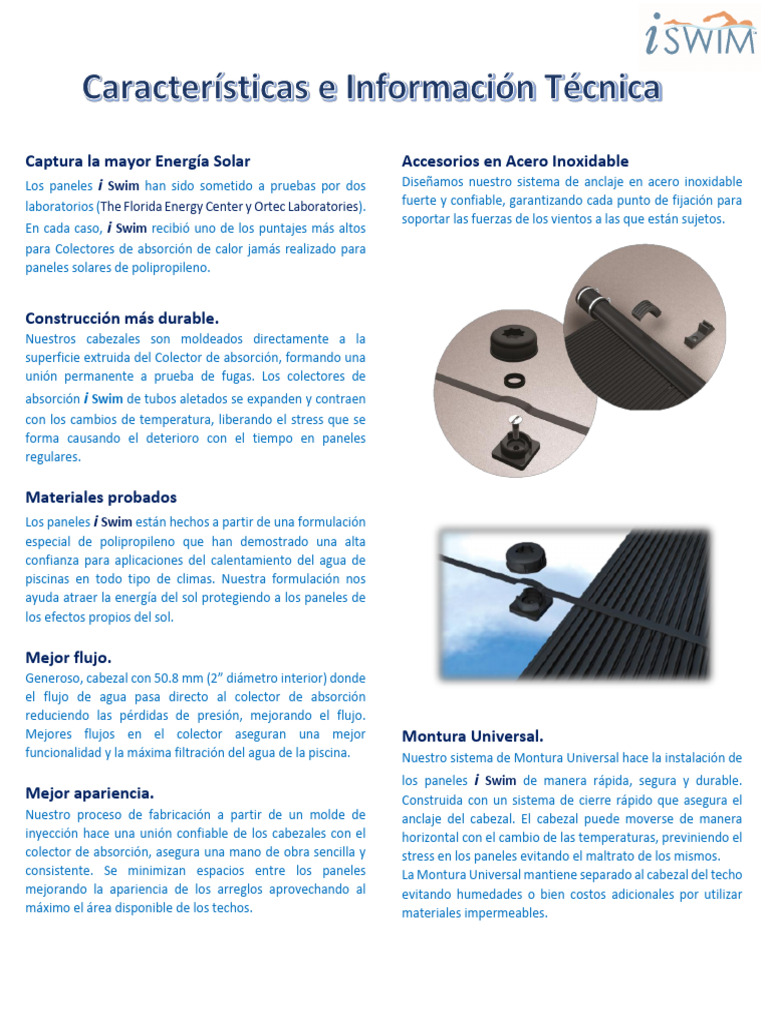 iSWIM

Características e Información Técnica

Captura la mayor Energía Solar
Los paneles i Swim han sido sometido a pruebas por dos laboratorios (The Florida Energy Center y Ortec Laboratories). En cada caso, i Swim recibió uno de los puntajes más altos para Colectores de absorción de calor jamás realizado para paneles solares de polipropileno.

Construcción más durable.
Nuestros cabezales son moldeados directamente a la superficie extruida del Colector de absorción, formando una unión permanente a prueba de fugas. Los colectores de absorción i Swim de tubos aletados se expanden y contraen con los cambios de temperatura, liberando el stress que se forma causando el deterioro con el tiempo en paneles regulares.

Materiales probados
Los paneles i Swim están hechos a partir de una formulación especial de polipropileno que han demostrado una alta confianza para aplicaciones del calentamiento del agua de piscinas en todo tipo de climas. Nuestra formulación nos ayuda atraer la energía del sol protegiendo a los paneles de los efectos propios del sol.

Mejor flujo.
Generoso, cabezal con 50.8 mm (2" diámetro interior) donde el flujo de agua pasa directo al colector de absorción reduciendo las pérdidas de presión, mejorando el flujo. Mejores flujos en el colector aseguran una mejor funcionalidad y la máxima filtración del agua de la piscina.

Mejor apariencia.
Nuestro proceso de fabricación a partir de un molde de inyección hace una unión confiable de los cabezales con el colector de absorción, asegura una mano de obra sencilla y consistente. Se minimizan espacios entre los paneles mejorando la apariencia de los arreglos aprovechando al máximo el área disponible de los techos.

Accesorios en Acero Inoxidable
Diseñamos nuestro sistema de anclaje en acero inoxidable fuerte y confiable, garantizando cada punto de fijación para soportar las fuerzas de los vientos a las que están sujetos.

Montura Universal.
Nuestro sistema de Montura Universal hace la instalación de los paneles i Swim de manera rápida, segura y durable. Construida con un sistema de cierre rápido que asegura el anclaje del cabezal. El cabezal puede moverse de manera horizontal con el cambio de las temperaturas, previniendo el stress en los paneles evitando el maltrato de los mismos.
La Montura Universal mantiene separado al cabezal del techo evitando humedades o bien costos adicionales por utilizar materiales impermeables.